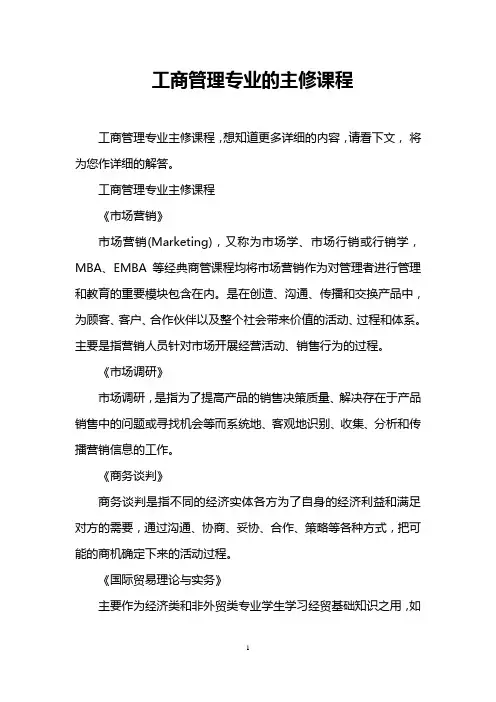 工商管理专业的主修课程

工商管理专业主修课程，想知道更多详细的内容，请看下文，将为您作详细的解答。

工商管理专业主修课程

《市场营销》

市场营销(Marketing)，又称为市场学、市场行销或行销学，MBA、EMBA 等经典商管课程均将市场营销作为对管理者进行管理和教育的重要模块包含在内。是在创造、沟通、传播和交换产品中，为顾客、客户、合作伙伴以及整个社会带来价值的活动、过程和体系。主要是指营销人员针对市场开展经营活动、销售行为的过程。

《市场调研》

市场调研，是指为了提高产品的销售决策质量、解决存在于产品销售中的问题或寻找机会等而系统地、客观地识别、收集、分析和传播营销信息的工作。

《商务谈判》

商务谈判是指不同的经济实体各方为了自身的经济利益和满足对方的需要，通过沟通、协商、妥协、合作、策略等各种方式，把可能的商机确定下来的活动过程。

《国际贸易理论与实务》

主要作为经济类和非外贸类专业学生学习经贸基础知识之用，如

1